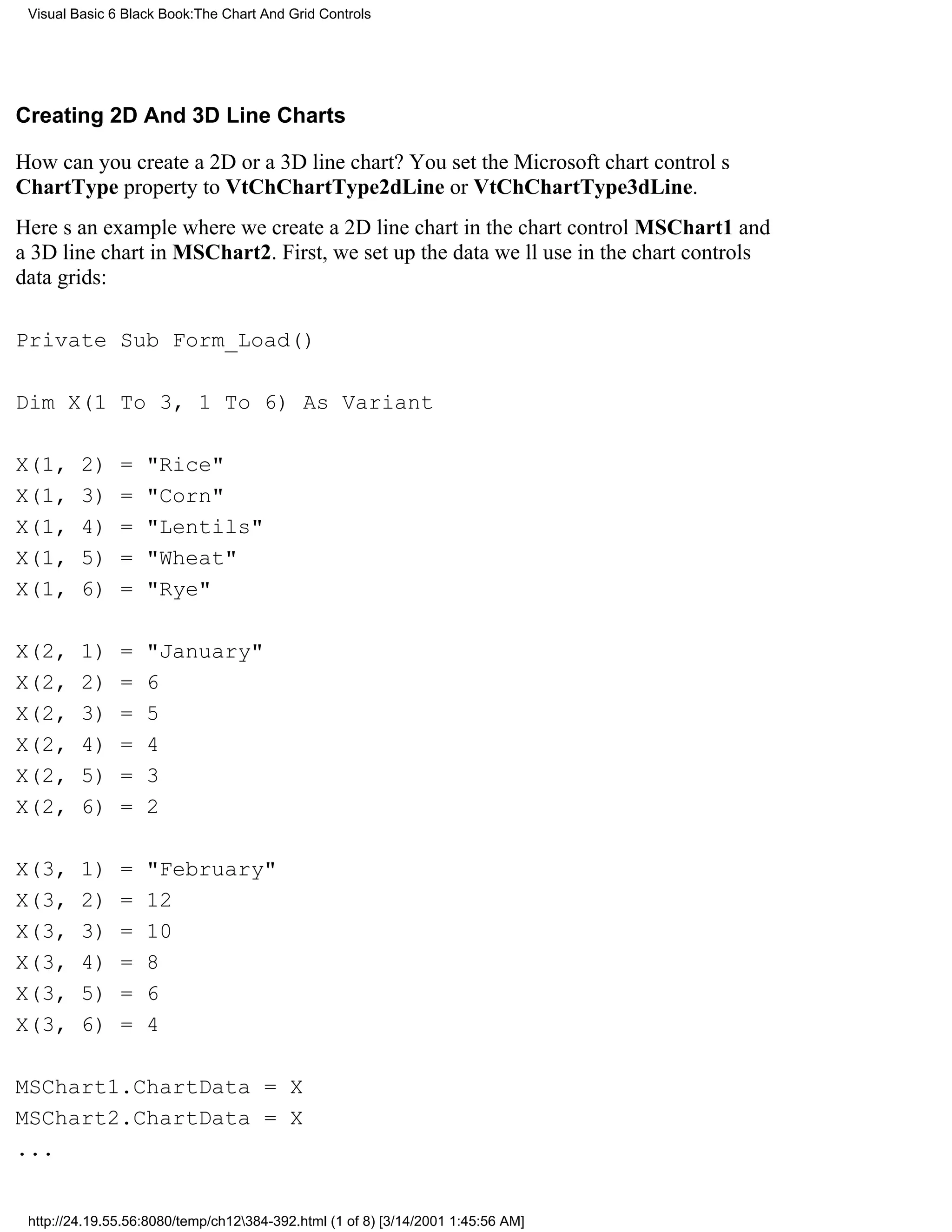 Visual Basic 6 Black Book:The Chart And Grid Controls

Creating 2D And 3D Line Charts

How can you create a 2D or a 3D line chart? You set the Microsoft chart control s ChartType property to VtChChartType2dLine or VtChChartType3dLine.

Here s an example where we create a 2D line chart in the chart control MSChart1 and a 3D line chart in MSChart2. First, we set up the data we ll use in the chart controls data grids:

Private Sub Form_Load()

Dim X(1 To 3, 1 To 6) As Variant

X(1, 2) = "Rice"
X(1, 3) = "Corn"
X(1, 4) = "Lentils"
X(1, 5) = "Wheat"
X(1, 6) = "Rye"

X(2, 1) = "January"
X(2, 2) = 6
X(2, 3) = 5
X(2, 4) = 4
X(2, 5) = 3
X(2, 6) = 2

X(3, 1) = "February"
X(3, 2) = 12
X(3, 3) = 10
X(3, 4) = 8
X(3, 5) = 6
X(3, 6) = 4

MSChart1.ChartData = X
MSChart2.ChartData = X
...

http://24.19.55.56:8080/temp/ch12\384-392.html (1 of 8) [3/14/2001 1:45:56 AM]